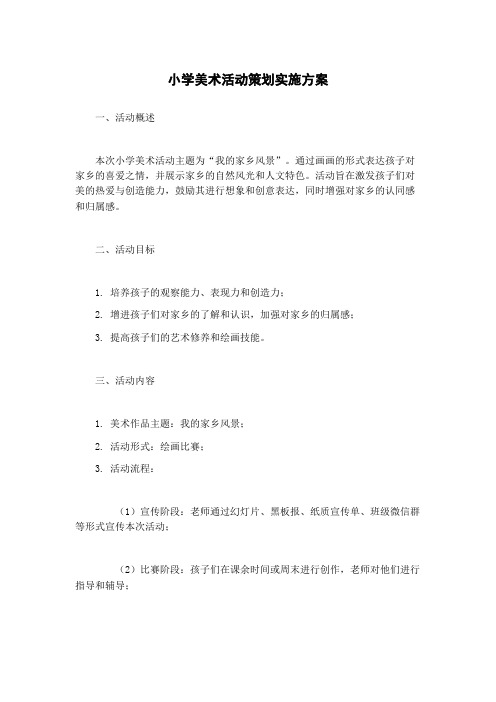 小学美术活动策划实施方案

一、活动概述

本次小学美术活动主题为“我的家乡风景”。通过画画的形式表达孩子对家乡的喜爱之情，并展示家乡的自然风光和人文特色。活动旨在激发孩子们对美的热爱与创造能力，鼓励其进行想象和创意表达，同时增强对家乡的认同感和归属感。

二、活动目标

1. 培养孩子的观察能力、表现力和创造力；

2. 增进孩子们对家乡的了解和认识，加强对家乡的归属感；

3. 提高孩子们的艺术修养和绘画技能。

三、活动内容

1. 美术作品主题：我的家乡风景；

2. 活动形式：绘画比赛；

3. 活动流程：

（1）宣传阶段：老师通过幻灯片、黑板报、纸质宣传单、班级微信群等形式宣传本次活动；

（2）比赛阶段：孩子们在课余时间或周末进行创作，老师对他们进行指导和辅导；